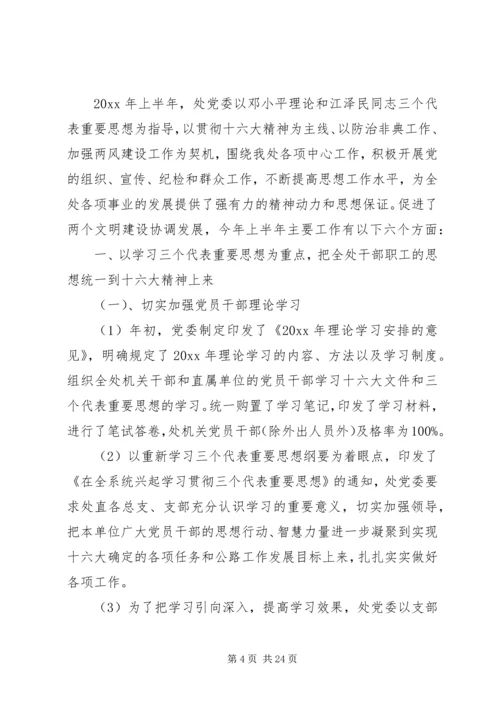 20xx 年上半年，处党委以邓小平理论和江泽民同志三个代表重要思想为指导，以贯彻十六大精神为主线、以防治非典工作、加强两风建设工作为契机，围绕我处各项中心工作，积极开展党的组织、宣传、纪检和群众工作，不断提高思想工作水平，为全处各项事业的发展提供了强有力的精神动力和思想保证。促进了两个文明建设协调发展，今年上半年主要工作有以下六个方面：

一、以学习三个代表重要思想为重点，把全处干部职工的思想统一到十六大精神上来

（一）、切实加强党员干部理论学习

（1）年初，党委制定印发了《20xx 年理论学习安排的意见》，明确规定了 20xx 年理论学习的内容、方法以及学习制度。组织全处机关干部和直属单位的党员干部学习十六大文件和三个代表重要思想的学习。统一购置了学习笔记，印发了学习材料，进行了笔试答卷，处机关党员干部(除外出人员外)及格率为100%。

（2）以重新学习三个代表重要思想纲要为着眼点，印发了《在全系统兴起学习贯彻三个代表重要思想》的通知，处党委要求处直各总支、支部充分认识学习的重要意义，切实加强领导，把本单位广大党员干部的思想行动、智慧力量进一步凝聚到实现十六大确定的各项任务和公路工作发展目标上来，扎扎实实做好各项工作。

（3）为了把学习引向深入，提高学习效果，处党委以支部

第 4 页 共 24 页